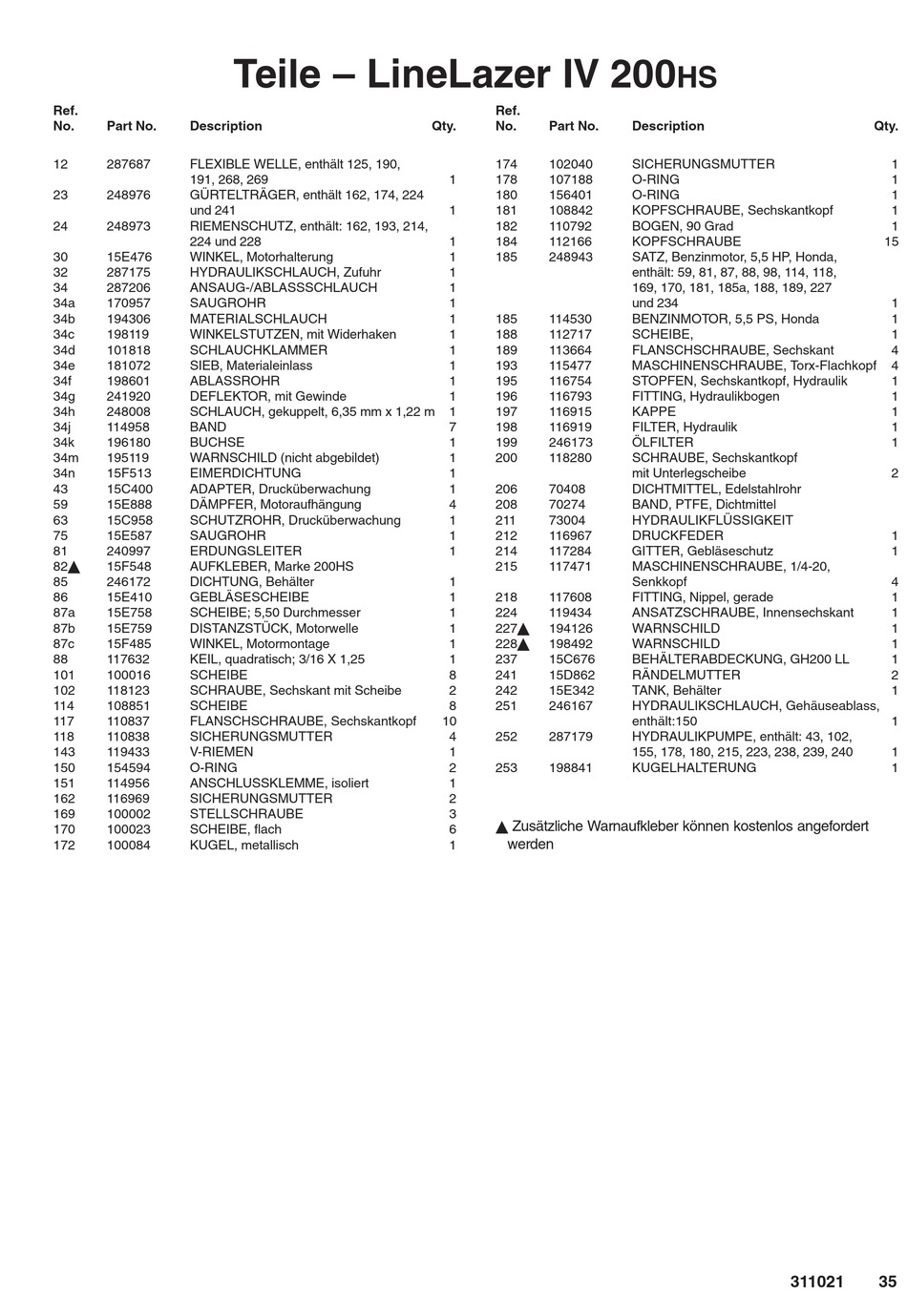 Teile – LineLazer IV 200HS

| Ref. No. | Part No. | Description | Qty. |
|---|---|---|---|
| 12 | 287687 | FLEXIBLE WELLE, enthält 125, 190, 191, 268, 269 | 1 |
| 23 | 248976 | GÜRTELTRÄGER, enthält 162, 174, 224 und 241 | 1 |
| 24 | 248973 | RIEMENSCHUTZ, enthält: 162, 193, 214, 224 und 228 | 1 |
| 30 | 15E476 | WINKEL, Motorhalterung | 1 |
| 32 | 287175 | HYDRAULIKSCHLAUCH, Zufuhr | 1 |
| 34 | 287206 | ANSAUG-/ABLASSSCHLAUCH | 1 |
| 34a | 170957 | SAUGROHR | 1 |
| 34b | 194306 | MATERIALSCHLAUCH | 1 |
| 34c | 198119 | WINKELSTUTZEN, mit Widerhaken | 1 |
| 34d | 101818 | SCHLAUCHKLAMMER | 1 |
| 34e | 181072 | SIEB, Materialeinlass | 1 |
| 34f | 198601 | ABLASSROHR | 1 |
| 34g | 241920 | DEFLEKTOR, mit Gewinde | 1 |
| 34h | 248008 | SCHLAUCH, gekuppelt, 6,35 mm x 1,22 m | 1 |
| 34j | 114958 | BAND | 7 |
| 34k | 196180 | BUCHSE | 1 |
| 34m | 195119 | WARNSCHILD (nicht abgebildet) | 1 |
| 34n | 15F513 | EIMERDICHTUNG | 1 |
| 43 | 15C400 | ADAPTER, Drucküberwachung | 1 |
| 59 | 15E888 | DÄMPFER, Motoraufhängung | 4 |
| 63 | 15C958 | SCHUTZROHR, Drucküberwachung | 1 |
| 75 | 15E587 | SAUGROHR | 1 |
| 81 | 240997 | ERDUNGSLEITER | 1 |
| 82▲ | 15F548 | AUFKLEBER, Marke 200HS | |
| 85 | 246172 | DICHTUNG, Behälter | 1 |
| 86 | 15E410 | GEBLÄSESCHEIBE | 1 |
| 87a | 15E758 | SCHEIBE; 5,50 Durchmesser | 1 |
| 87b | 15E759 | DISTANZSTÜCK, Motorwelle | 1 |
| 87c | 15F485 | WINKEL, Motormontage | 1 |
| 88 | 117632 | KEIL, quadratisch; 3/16 X 1,25 | 1 |
| 101 | 100016 | SCHEIBE | 8 |
| 102 | 118123 | SCHRAUBE, Sechskant mit Scheibe | 2 |
| 114 | 108851 | SCHEIBE | 8 |
| 117 | 110837 | FLANSCHSCHRAUBE, Sechskantkopf | 10 |
| 118 | 110838 | SICHERUNGSMUTTER | 4 |
| 143 | 119433 | V-RIEMEN | 1 |
| 150 | 154594 | O-RING | 2 |
| 151 | 114956 | ANSCHLUSSKLEMME, isoliert | 1 |
| 162 | 116969 | SICHERUNGSMUTTER | 2 |
| 169 | 100002 | STELLSCHRAUBE | 3 |
| 170 | 100023 | SCHEIBE, flach | 6 |
| 172 | 100084 | KUGEL, metallisch | 1 |

| Ref. No. | Part No. | Description | Qty. |
|---|---|---|---|
| 174 | 102040 | SICHERUNGSMUTTER | 1 |
| 178 | 107188 | O-RING | 1 |
| 180 | 156401 | O-RING | 1 |
| 181 | 108842 | KOPFSCHRAUBE, Sechskantkopf | 1 |
| 182 | 110792 | BOGEN, 90 Grad | 1 |
| 184 | 112166 | KOPFSCHRAUBE | 15 |
| 185 | 248943 | SATZ, Benzinmotor, 5,5 HP, Honda, enthält: 59, 81, 87, 88, 98, 114, 118, 169, 170, 181, 185a, 188, 189, 227 und 234 | 1 |
| 185 | 114530 | BENZINMOTOR, 5,5 PS, Honda | 1 |
| 188 | 112717 | SCHEIBE, | 1 |
| 189 | 113664 | FLANSCHSCHRAUBE, Sechskant | 4 |
| 193 | 115477 | MASCHINENSCHRAUBE, Torx-Flachkopf | 4 |
| 195 | 116754 | STOPFEN, Sechskantkopf, Hydraulik | 1 |
| 196 | 116793 | FITTING, Hydraulikbogen | 1 |
| 197 | 116915 | KAPPE | 1 |
| 198 | 116919 | FILTER, Hydraulik | 1 |
| 199 | 246173 | ÖLFILTER | 1 |
| 200 | 118280 | SCHRAUBE, Sechskantkopf mit Unterlegscheibe | 2 |
| 206 | 70408 | DICHTMITTEL, Edelstahlrohr | |
| 208 | 70274 | BAND, PTFE, Dichtmittel | |
| 211 | 73004 | HYDRAULIKFLÜSSIGKEIT | |
| 212 | 116967 | DRUCKFEDER | 1 |
| 214 | 117284 | GITTER, Gebläseschutz | 1 |
| 215 | 117471 | MASCHINENSCHRAUBE, 1/4-20, Senkkopf | 4 |
| 218 | 117608 | FITTING, Nippel, gerade | 1 |
| 224 | 119434 | ANSATZSCHRAUBE, Innensechskant | 1 |
| 227▲ | 194126 | WARNSCHILD | 1 |
| 228▲ | 198492 | WARNSCHILD | 1 |
| 237 | 15C676 | BEHÄLTERABDECKUNG, GH200 LL | 1 |
| 241 | 15D862 | RÄNDELMUTTER | 2 |
| 242 | 15E342 | TANK, Behälter | 1 |
| 251 | 246167 | HYDRAULIKSCHLAUCH, Gehäuseablass, enthält:150 | 1 |
| 252 | 287179 | HYDRAULIKPUMPE, enthält: 43, 102, 155, 178, 180, 215, 223, 238, 239, 240 | 1 |
| 253 | 198841 | KUGELHALTERUNG | 1 |

▲ Zusätzliche Warnaufkleber können kostenlos angefordert werden

311021 35